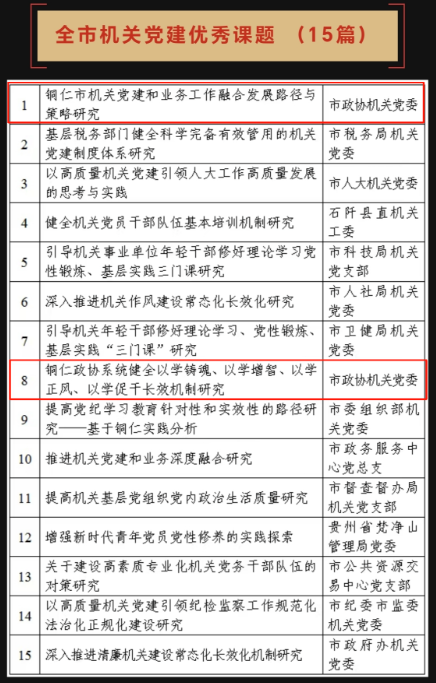 全市机关党建优秀课题 （15篇）

| 1 | 铜仁市机关党建和业务工作融合发展路径与策略研究 | 市政协机关党委 |
|---|---|---|
| 2 | 基层税务部门健全科学完备有效管用的机关党建制度体系研究 | 市税务局机关党委 |
| 3 | 以高质量机关党建引领人大工作高质量发展的思考与实践 | 市人大机关党委 |
| 4 | 健全机关党员干部队伍基本培训机制研究 | 石阡县直机关工委 |
| 5 | 引导机关事业单位年轻干部修好理论学习党性锻炼、基层实践三门课研究 | 市科技局机关党支部 |
| 6 | 深入推进机关作风建设常态化长效化研究 | 市人社局机关党委 |
| 7 | 引导机关年轻干部修好理论学习、党性锻炼、基层实践“三门课”研究 | 市卫健局机关党委 |
| 8 | 铜仁政协系统健全以学铸魂、以学增智、以学正风、以学促干长效机制研究 | 市政协机关党委 |
| 9 | 提高党纪学习教育针对性和实效性的路径研究——基于铜仁实践分析 | 市委组织部机关党委 |
| 10 | 推进机关党建和业务深度融合研究 | 市政务服务中心党总支 |
| 11 | 提高机关基层党组织党内政治生活质量研究 | 市督查督办局机关党支部 |
| 12 | 增强新时代青年党员党性修养的实践探索 | 贵州省梵净山管理局党委 |
| 13 | 关于建设高素质专业化机关党务干部队伍的对策研究 | 市公共资源交易中心党支部 |
| 14 | 以高质量机关党建引领纪检监察工作规范化法治化正规化建设研究 | 市纪委市监委机关党委 |
| 15 | 深入推进清廉机关建设常态化长效化机制研究 | 市政府办机关党委 |